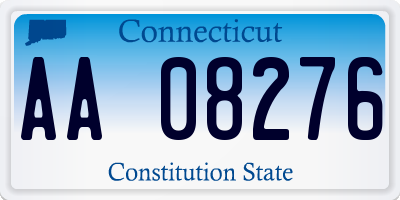 Connecticut

AA 08276

Constitution State